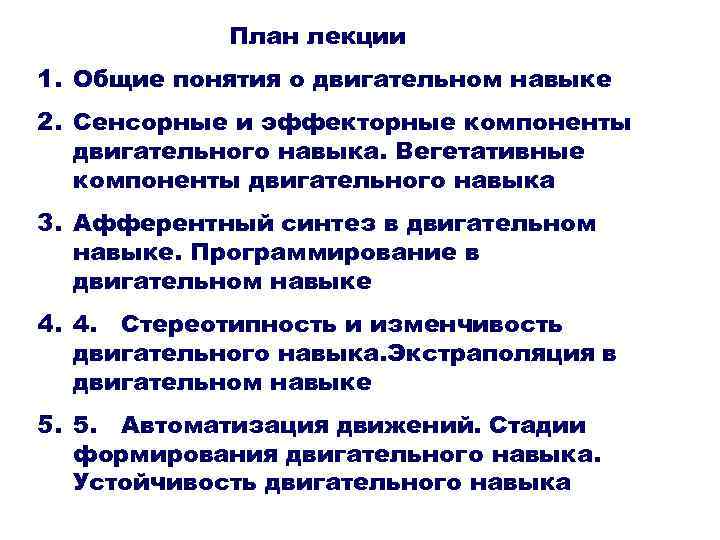 План лекции

1. Общие понятия о двигательном навыке

2. Сенсорные и эффекторные компоненты двигательного навыка. Вегетативные компоненты двигательного навыка

3. Афферентный синтез в двигательном навыке. Программирование в двигательном навыке

4. 4. Стереотипность и изменчивость двигательного навыка.Экстраполяция в двигательном навыке

5. 5. Автоматизация движений. Стадии формирования двигательного навыка. Устойчивость двигательного навыка